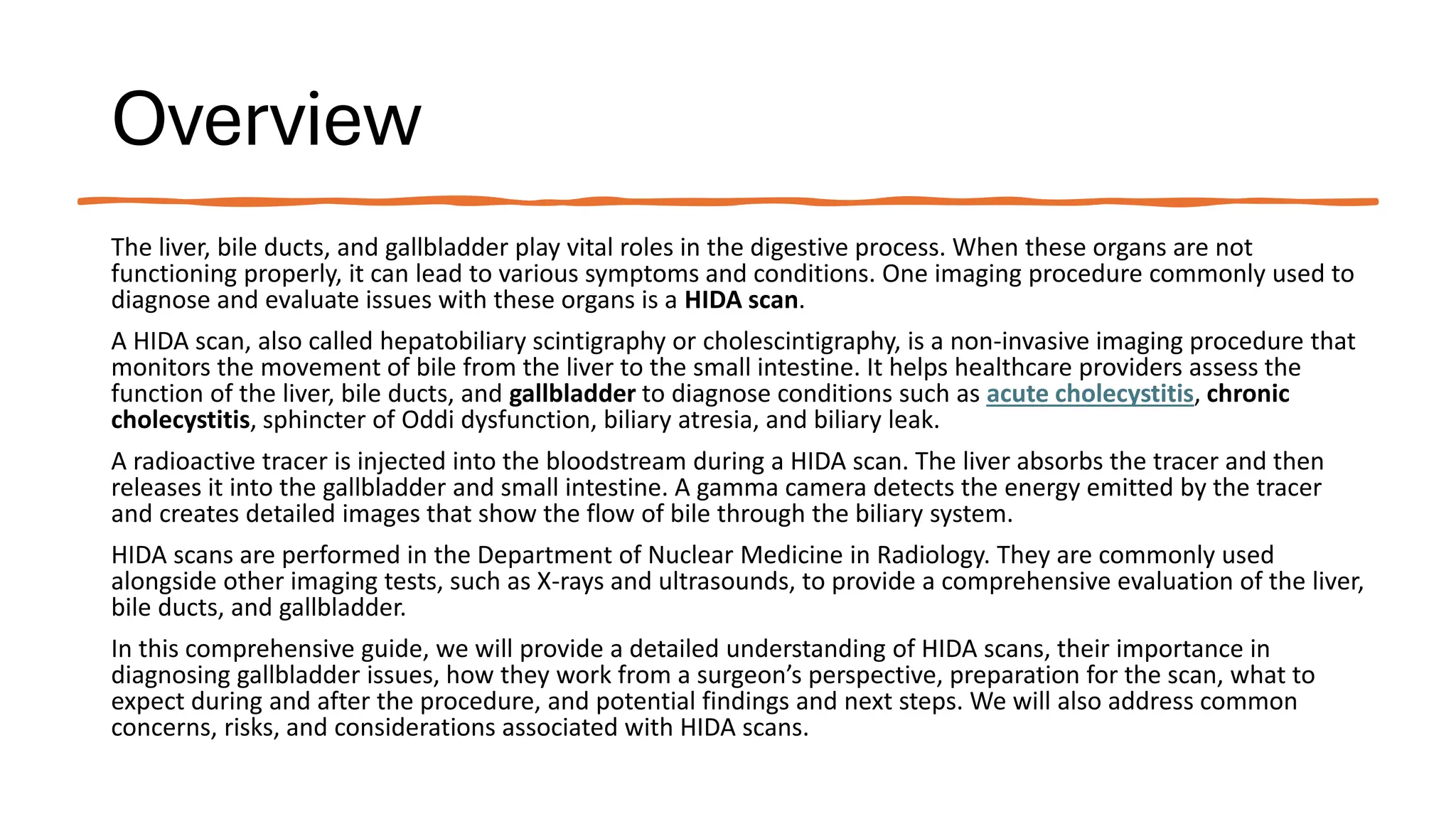 Overview

The liver, bile ducts, and gallbladder play vital roles in the digestive process. When these organs are not functioning properly, it can lead to various symptoms and conditions. One imaging procedure commonly used to diagnose and evaluate issues with these organs is a HIDA scan.

A HIDA scan, also called hepatobiliary scintigraphy or cholescintigraphy, is a non-invasive imaging procedure that monitors the movement of bile from the liver to the small intestine. It helps healthcare providers assess the function of the liver, bile ducts, and gallbladder to diagnose conditions such as acute cholecystitis, chronic cholecystitis, sphincter of Oddi dysfunction, biliary atresia, and biliary leak.

A radioactive tracer is injected into the bloodstream during a HIDA scan. The liver absorbs the tracer and then releases it into the gallbladder and small intestine. A gamma camera detects the energy emitted by the tracer and creates detailed images that show the flow of bile through the biliary system.

HIDA scans are performed in the Department of Nuclear Medicine in Radiology. They are commonly used alongside other imaging tests, such as X-rays and ultrasounds, to provide a comprehensive evaluation of the liver, bile ducts, and gallbladder.

In this comprehensive guide, we will provide a detailed understanding of HIDA scans, their importance in diagnosing gallbladder issues, how they work from a surgeon’s perspective, preparation for the scan, what to expect during and after the procedure, and potential findings and next steps. We will also address common concerns, risks, and considerations associated with HIDA scans.